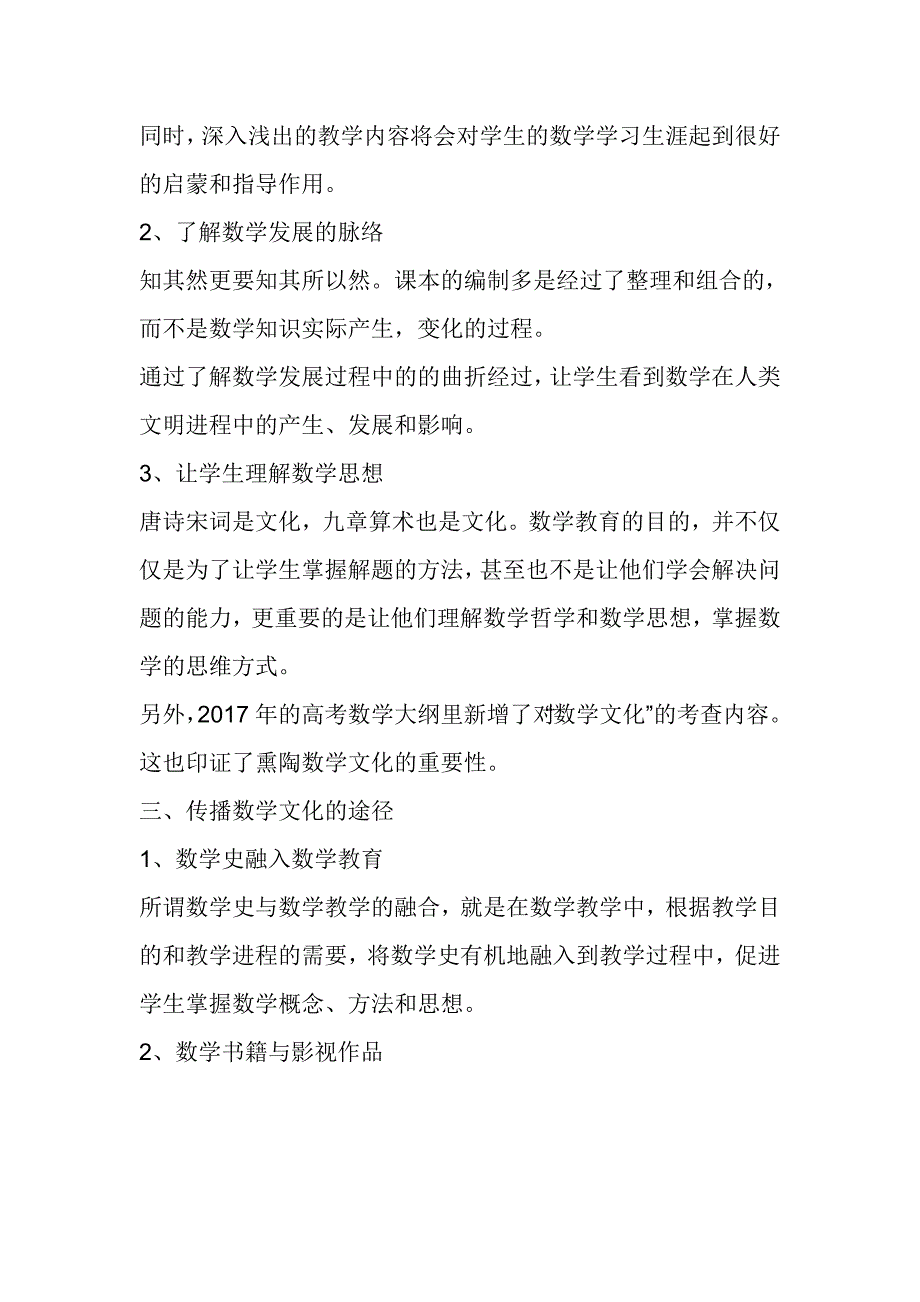 同时，深入浅出的教学内容将会对学生的数学学习生涯起到很好的启蒙和指导作用。

2、了解数学发展的脉络

知其然更要知其所以然。课本的编制多是经过了整理和组合的，而不是数学知识实际产生，变化的过程。

通过了解数学发展过程中的的曲折经过，让学生看到数学在人类文明进程中的产生、发展和影响。

3、让学生理解数学思想

唐诗宋词是文化，九章算术也是文化。数学教育的目的，并不仅仅是为了让学生掌握解题的方法，甚至也不是让他们学会解决问题的能力，更重要的是让他们理解数学哲学和数学思想，掌握数学的思维方式。

另外，2017 年的高考数学大纲里新增了对数学文化”的考查内容。这也印证了熏陶数学文化的重要性。

三、传播数学文化的途径

1、数学史融入数学教育

所谓数学史与数学教学的融合，就是在数学教学中，根据教学目的和教学进程的需要，将数学史有机地融入到教学过程中，促进学生掌握数学概念、方法和思想。

2、数学书籍与影视作品